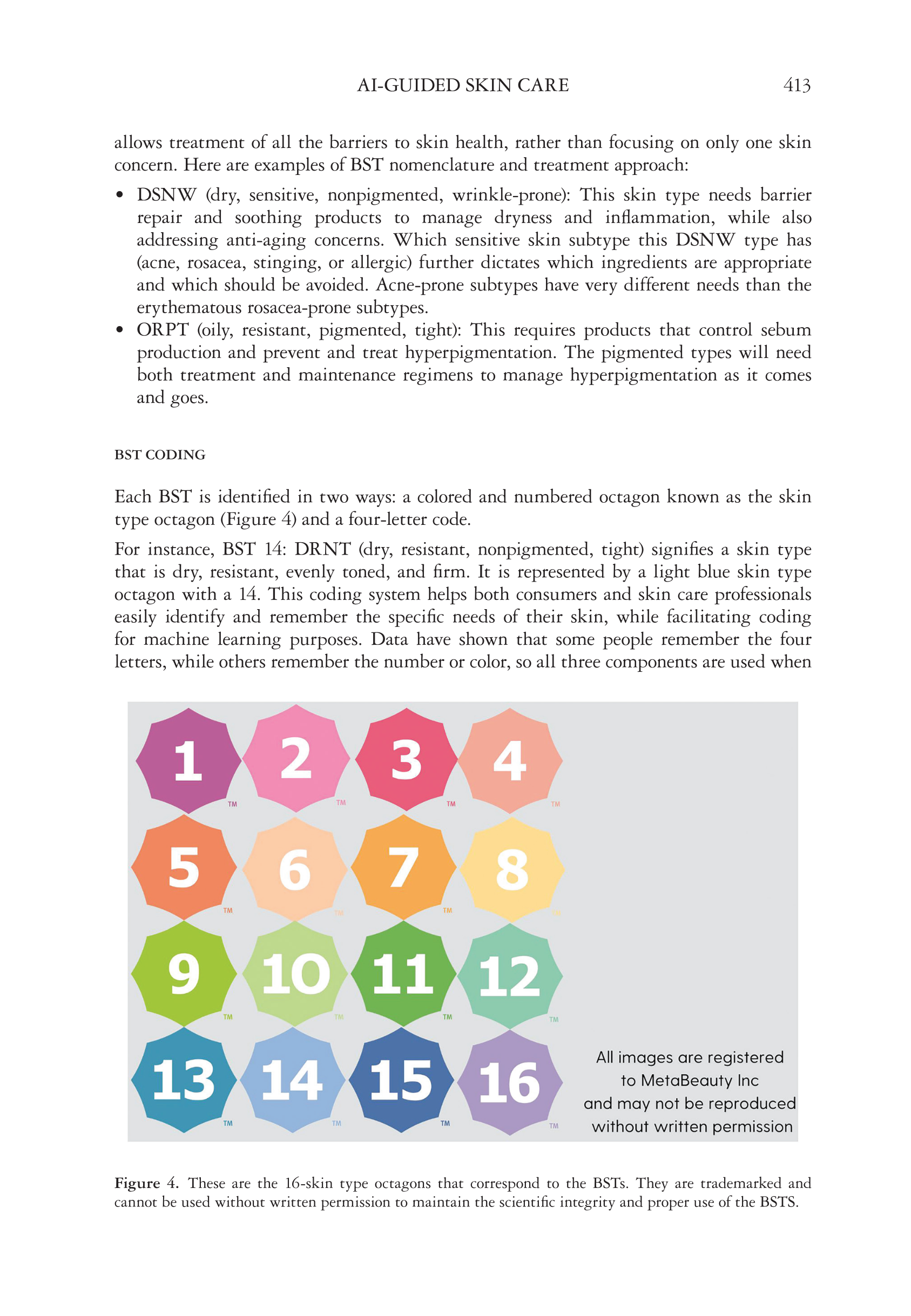 AI-GUIDED SKIN CARE 413

allows treatment of all the barriers to skin health, rather than focusing on only one skin concern. Here are examples of BST nomenclature and treatment approach:

• DSNW (dry, sensitive, nonpigmented, wrinkle-prone): This skin type needs barrier repair and soothing products to manage dryness and inflammation, while also addressing anti-aging concerns. Which sensitive skin subtype this DSNW type has (acne, rosacea, stinging, or allergic) further dictates which ingredients are appropriate and which should be avoided. Acne-prone subtypes have very different needs than the erythematous rosacea-prone subtypes.
• ORPT (oily, resistant, pigmented, tight): This requires products that control sebum production and prevent and treat hyperpigmentation. The pigmented types will need both treatment and maintenance regimens to manage hyperpigmentation as it comes and goes.

BST CODING

Each BST is identified in two ways: a colored and numbered octagon known as the skin type octagon (Figure 4) and a four-letter code.

For instance, BST 14: DRNT (dry, resistant, nonpigmented, tight) signifies a skin type that is dry, resistant, evenly toned, and firm. It is represented by a light blue skin type octagon with a 14. This coding system helps both consumers and skin care professionals easily identify and remember the specific needs of their skin, while facilitating coding for machine learning purposes. Data have shown that some people remember the four letters, while others remember the number or color, so all three components are used when

1 TM 2 TM 3 TM 4 TM
5 TM 6 TM 7 TM 8 TM
9 TM 10 TM 11 TM 12 TM
13 TM 14 TM 15 TM 16 TM

All images are registered to MetaBeauty Inc and may not be reproduced without written permission

Figure 4. These are the 16-skin type octagons that correspond to the BSTs. They are trademarked and cannot be used without written permission to maintain the scientific integrity and proper use of the BSTS.